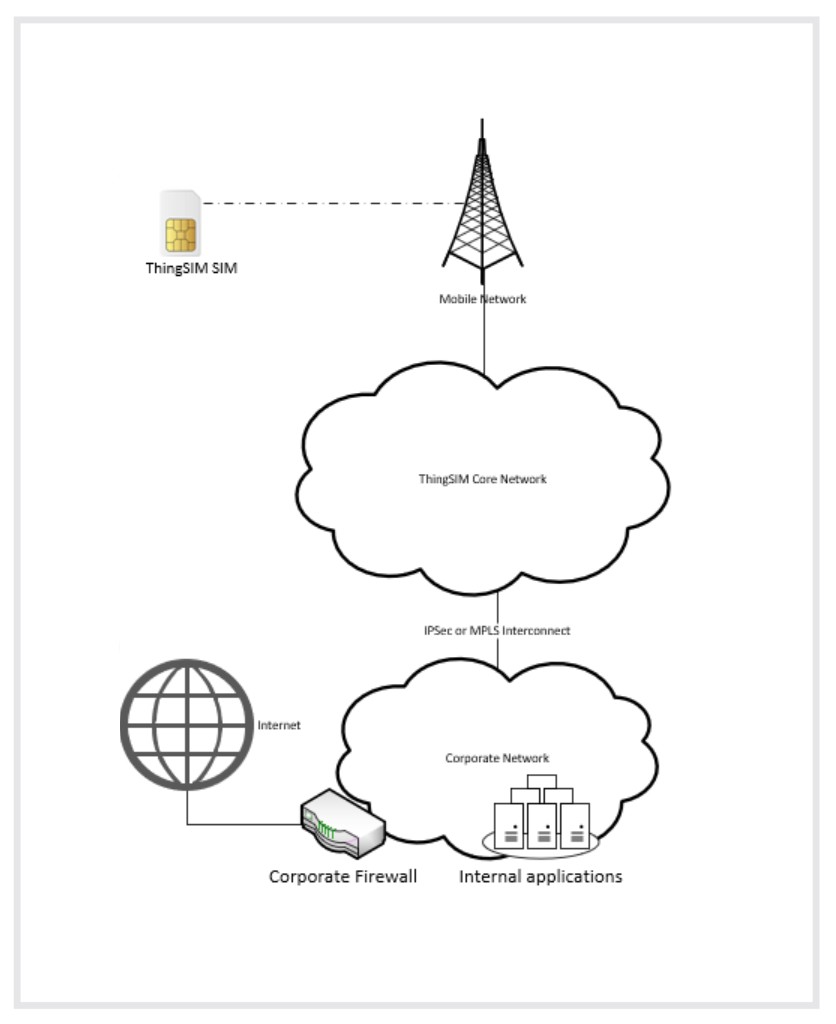 ThingSIM SIM

Mobile Network

ThingSIM Core Network

IPSec or MPLS Interconnect

Internet

Corporate Network

Corporate Firewall

Internal applications